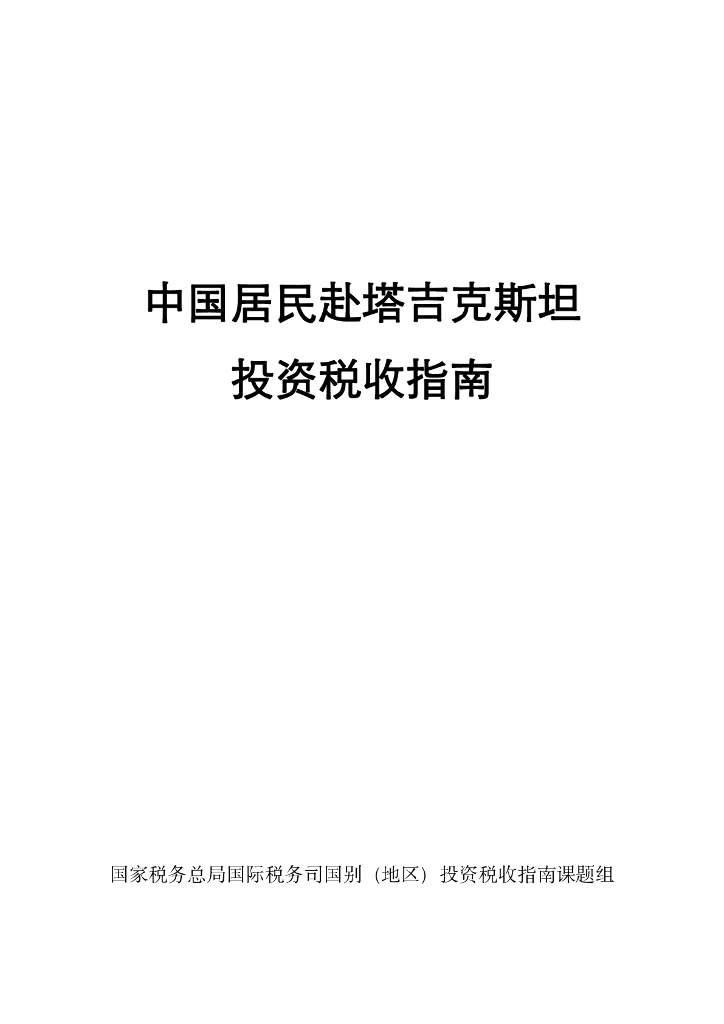 中国居民赴塔吉克斯坦

投资税收指南

国家税务总局国际税务司国别（地区）投资税收指南课题组